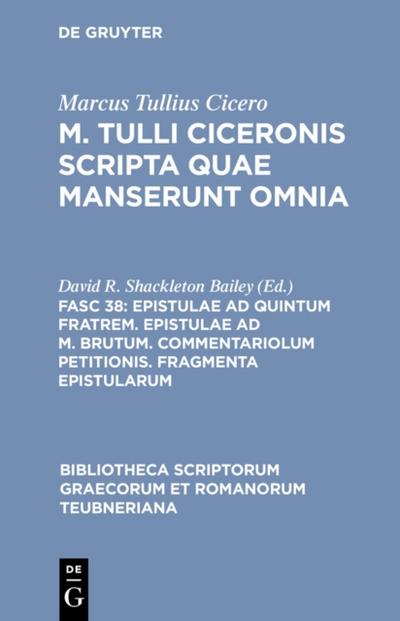 DE GRUYTER

Marcus Tullius Cicero

M. TULLI CICERONIS SCRIPTA QUAE MANSERUNT OMNIA

David R. Shackleton Bailey (Ed.)

FASC 38: EPISTULAE AD QUINTUM FRATREM. EPISTULAE AD M. BRUTUM. COMMENTARIOLUM PETITIONIS. FRAGMENTA EPISTULARUM

BIBLIOTHECA SCRIPTORUM GRAECORUM ET ROMANORUM TEUBNERIANA

DE
G